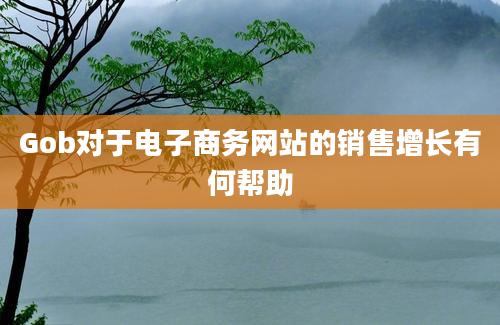 Gob对于电子商务网站的销售增长有何帮助